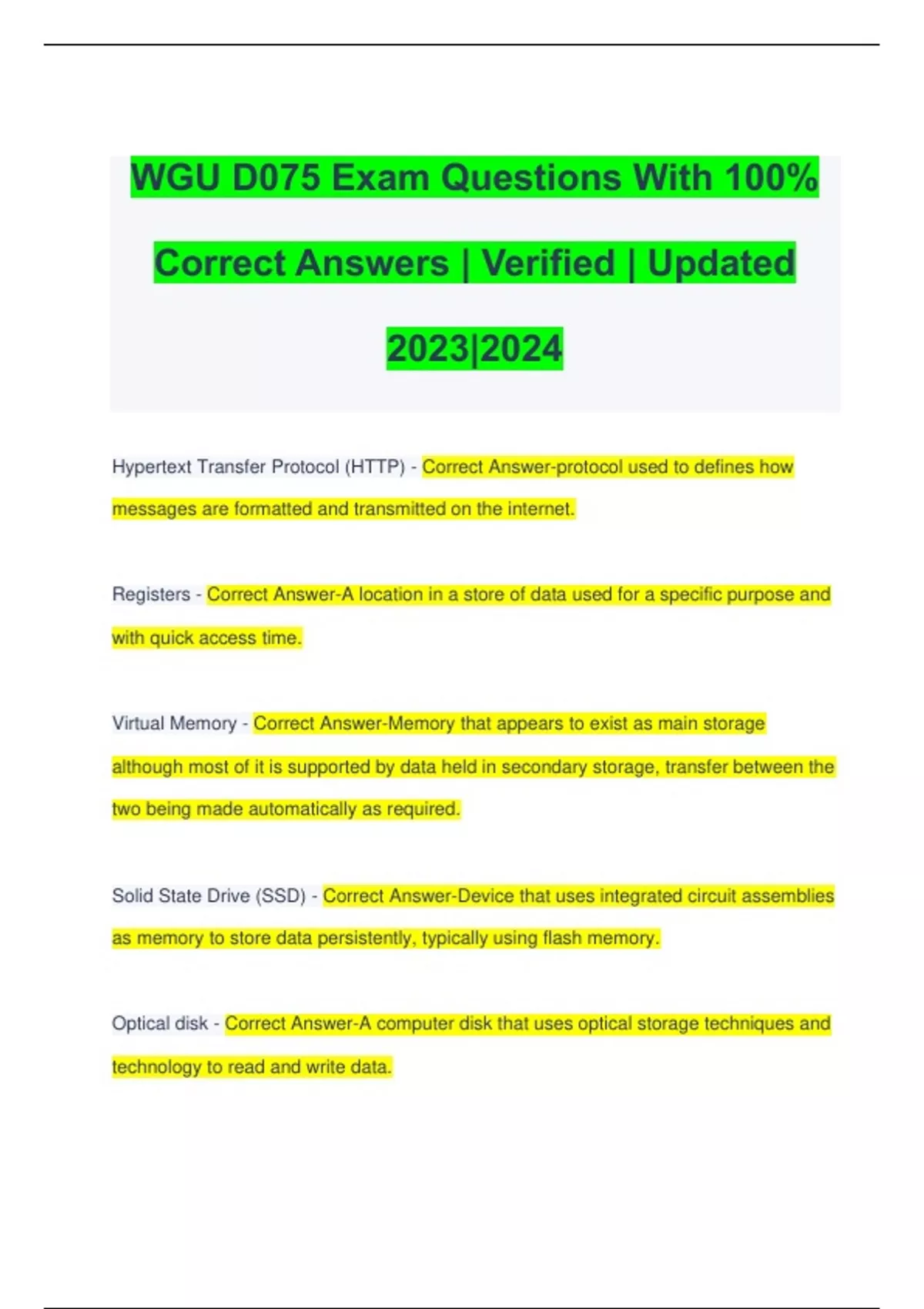 WGU D075 Exam Questions With 100% Correct Answers | Verified | Updated 2023|2024

Hypertext Transfer Protocol (HTTP) - Correct Answer-protocol used to defines how messages are formatted and transmitted on the internet.

Registers - Correct Answer-A location in a store of data used for a specific purpose and with quick access time.

Virtual Memory - Correct Answer-Memory that appears to exist as main storage although most of it is supported by data held in secondary storage, transfer between the two being made automatically as required.

Solid State Drive (SSD) - Correct Answer-Device that uses integrated circuit assemblies as memory to store data persistently, typically using flash memory.

Optical disk - Correct Answer-A computer disk that uses optical storage techniques and technology to read and write data.